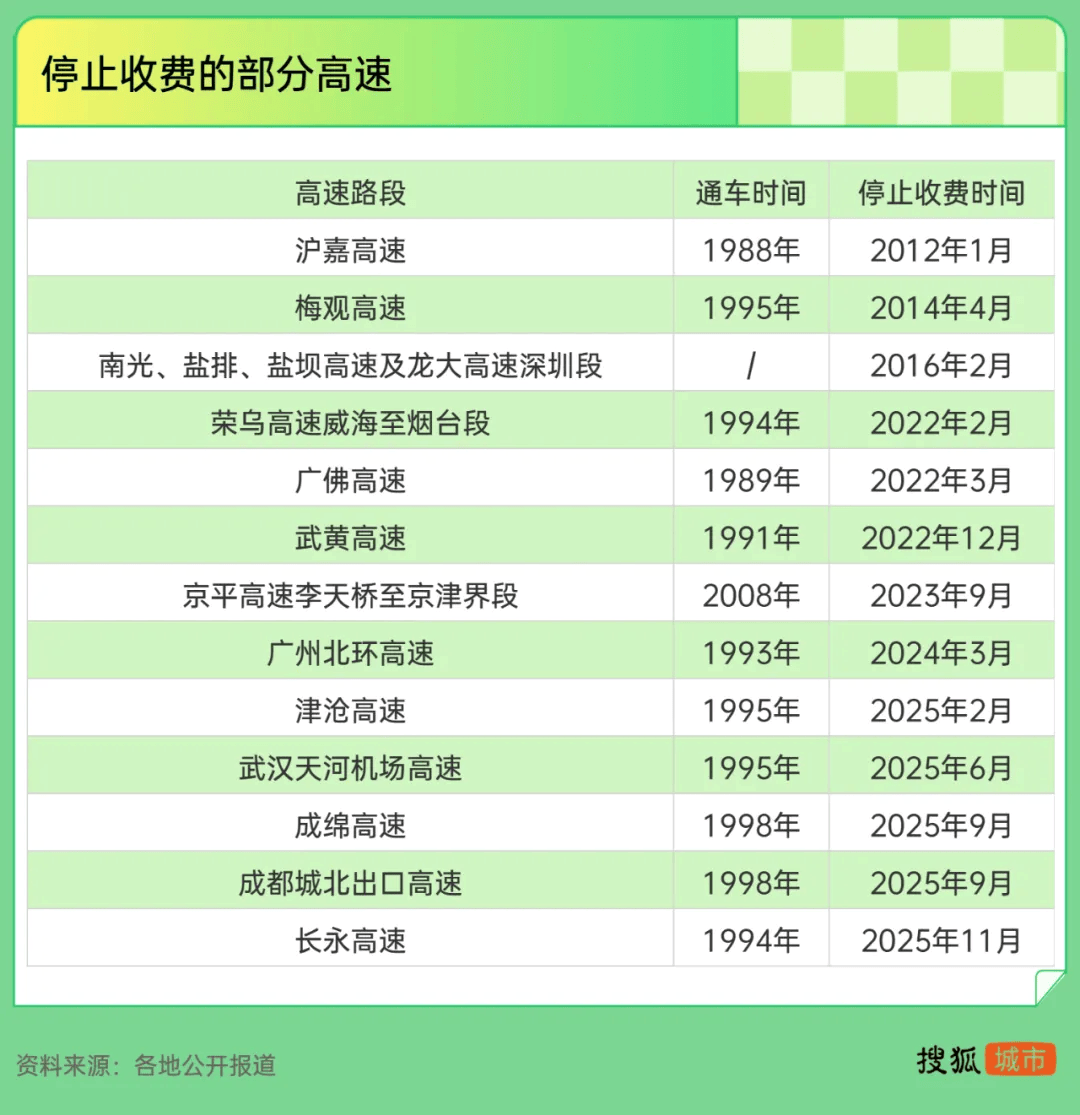 停止收费的部分高速

| 高速路段 | 通车时间 | 停止收费时间 |
|---|---|---|
| 沪嘉高速 | 1988年 | 2012年1月 |
| 梅观高速 | 1995年 | 2014年4月 |
| 南光、盐排、盐坝高速及龙大高速深圳段 | / | 2016年2月 |
| 荣乌高速威海至烟台段 | 1994年 | 2022年2月 |
| 广佛高速 | 1989年 | 2022年3月 |
| 武黄高速 | 1991年 | 2022年12月 |
| 京平高速李天桥至京津界段 | 2008年 | 2023年9月 |
| 广州北环高速 | 1993年 | 2024年3月 |
| 津沧高速 | 1995年 | 2025年2月 |
| 武汉天河机场高速 | 1995年 | 2025年6月 |
| 成绵高速 | 1998年 | 2025年9月 |
| 成都城北出口高速 | 1998年 | 2025年9月 |
| 长永高速 | 1994年 | 2025年11月 |

资料来源：各地公开报道

搜狐 城市